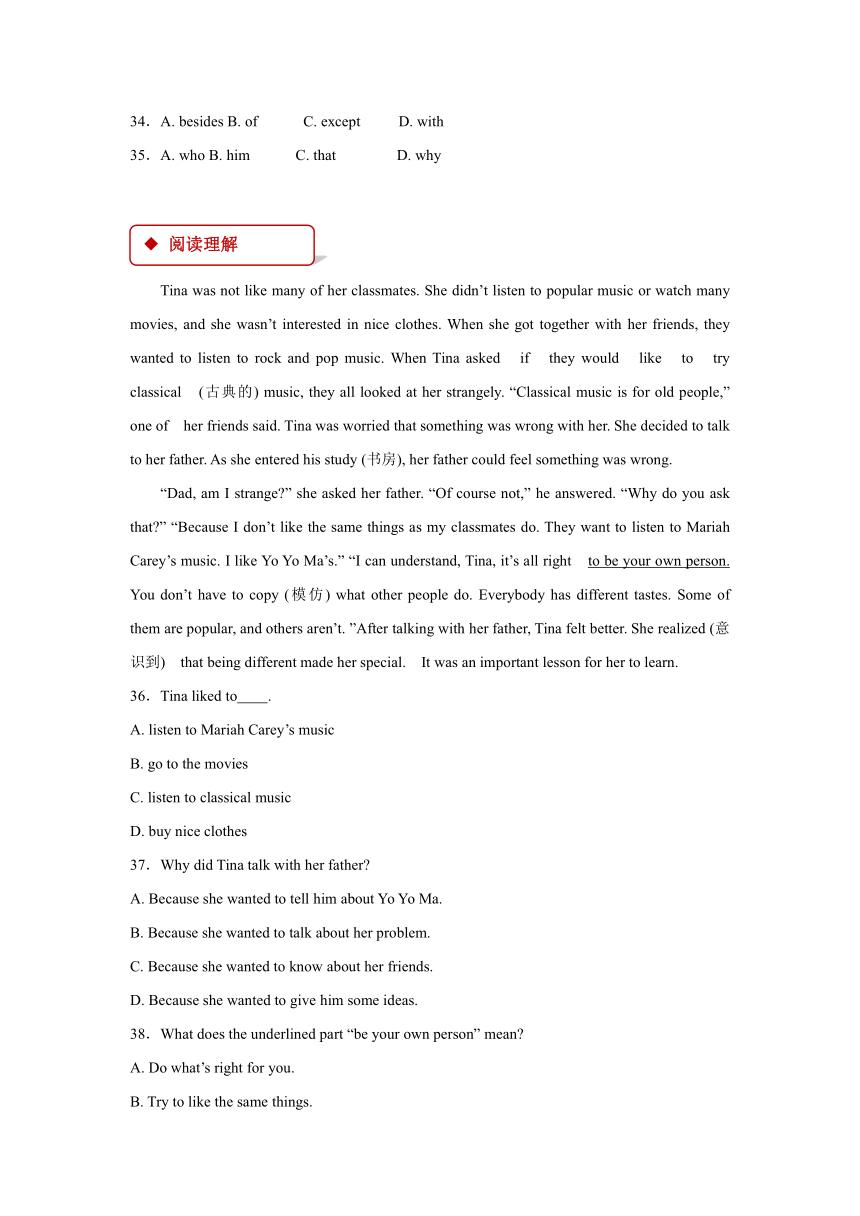 34．A. besides B. of C. except D. with

35．A. who B. him C. that D. why

◆ 阅读理解

Tina was not like many of her classmates. She didn’t listen to popular music or watch many movies, and she wasn’t interested in nice clothes. When she got together with her friends, they wanted to listen to rock and pop music. When Tina asked if they would like to try classical (古典的) music, they all looked at her strangely. “Classical music is for old people,” one of her friends said. Tina was worried that something was wrong with her. She decided to talk to her father. As she entered his study (书房), her father could feel something was wrong.

“Dad, am I strange?” she asked her father. “Of course not,” he answered. “Why do you ask that?” “Because I don’t like the same things as my classmates do. They want to listen to Mariah Carey’s music. I like Yo Yo Ma’s.” “I can understand, Tina, it’s all right to be your own person. You don’t have to copy (模仿) what other people do. Everybody has different tastes. Some of them are popular, and others aren’t. ”After talking with her father, Tina felt better. She realized (意识到) that being different made her special. It was an important lesson for her to learn.

36．Tina liked to____.

A. listen to Mariah Carey’s music

B. go to the movies

C. listen to classical music

D. buy nice clothes

37．Why did Tina talk with her father?

A. Because she wanted to tell him about Yo Yo Ma.

B. Because she wanted to talk about her problem.

C. Because she wanted to know about her friends.

D. Because she wanted to give him some ideas.

38．What does the underlined part “be your own person” mean?

A. Do what’s right for you.

B. Try to like the same things.